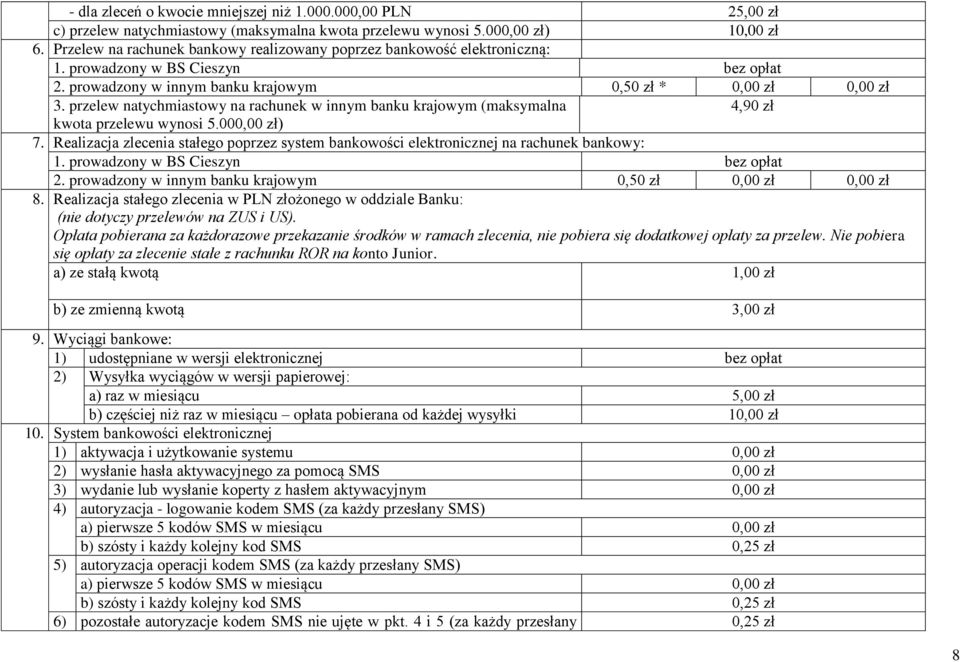 | | | | | |
|---|---|---|---|---|
| | - dla zleceń o kwocie mniejszej niż 1.000.000,00 PLN | 25,00 zł | | |
| | c) przelew natychmiastowy (maksymalna kwota przelewu wynosi 5.000,00 zł) | 10,00 zł | | |
| 6. | Przelew na rachunek bankowy realizowany poprzez bankowość elektroniczną: | | | |
| | 1. prowadzony w BS Cieszyn | bez opłat | | |
| | 2. prowadzony w innym banku krajowym | 0,50 zł * | 0,00 zł | 0,00 zł |
| | 3. przelew natychmiastowy na rachunek w innym banku krajowym (maksymalna kwota przelewu wynosi 5.000,00 zł) | 4,90 zł | | |
| 7. | Realizacja zlecenia stałego poprzez system bankowości elektronicznej na rachunek bankowy: | | | |
| | 1. prowadzony w BS Cieszyn | bez opłat | | |
| | 2. prowadzony w innym banku krajowym | 0,50 zł | 0,00 zł | 0,00 zł |
| 8. | Realizacja stałego zlecenia w PLN złożonego w oddziale Banku: (nie dotyczy przelewów na ZUS i US). Opłata pobierana za każdorazowe przekazanie środków w ramach zlecenia, nie pobiera się dodatkowej opłaty za przelew. Nie pobiera się opłaty za zlecenie stałe z rachunku ROR na konto Junior. | | | |
| | a) ze stałą kwotą | 1,00 zł | | |
| | b) ze zmienną kwotą | 3,00 zł | | |
| 9. | Wyciągi bankowe: | | | |
| | 1) udostępniane w wersji elektronicznej | bez opłat | | |
| | 2) Wysyłka wyciągów w wersji papierowej: | | | |
| | a) raz w miesiącu | 5,00 zł | | |
| | b) częściej niż raz w miesiącu – opłata pobierana od każdej wysyłki | 10,00 zł | | |
| 10. | System bankowości elektronicznej | | | |
| | 1) aktywacja i użytkowanie systemu | 0,00 zł | | |
| | 2) wysłanie hasła aktywacyjnego za pomocą SMS | 0,00 zł | | |
| | 3) wydanie lub wysłanie koperty z hasłem aktywacyjnym | 0,00 zł | | |
| | 4) autoryzacja - logowanie kodem SMS (za każdy przesłany SMS) | | | |
| | a) pierwsze 5 kodów SMS w miesiącu | 0,00 zł | | |
| | b) szósty i każdy kolejny kod SMS | 0,25 zł | | |
| | 5) autoryzacja operacji kodem SMS (za każdy przesłany SMS) | | | |
| | a) pierwsze 5 kodów SMS w miesiącu | 0,00 zł | | |
| | b) szósty i każdy kolejny kod SMS | 0,25 zł | | |
| | 6) pozostałe autoryzacje kodem SMS nie ujęte w pkt. 4 i 5 (za każdy przesłany | 0,25 zł | | |

8